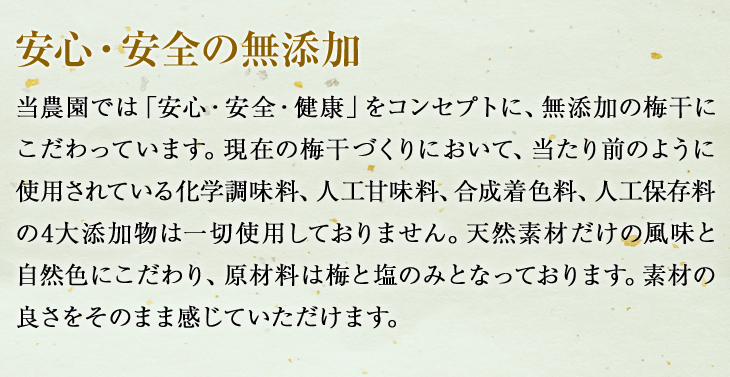 安心・安全の無添加

当農園では「安心・安全・健康」をコンセプトに、無添加の梅干にこだわっています。現在の梅干づくりにおいて、当たり前のように使用されている化学調味料、人工甘味料、合成着色料、人工保存料の4大添加物は一切使用しておりません。天然素材だけの風味と自然色にこだわり、原材料は梅と塩のみとなっております。素材の良さをそのまま感じていただけます。